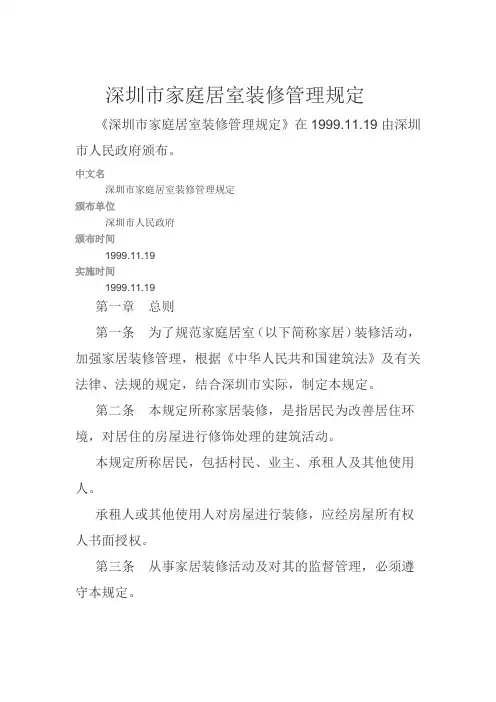 深圳市家庭居室装修管理规定

《深圳市家庭居室装修管理规定》在 1999.11.19 由深圳市人民政府颁布。

中文名
深圳市家庭居室装修管理规定
颁布单位
深圳市人民政府
颁布时间
1999.11.19
实施时间
1999.11.19

第一章　总则

第一条　为了规范家庭居室（以下简称家居）装修活动，加强家居装修管理，根据《中华人民共和国建筑法》及有关法律、法规的规定，结合深圳市实际，制定本规定。

第二条　本规定所称家居装修，是指居民为改善居住环境，对居住的房屋进行修饰处理的建筑活动。

本规定所称居民，包括村民、业主、承租人及其他使用人。

承租人或其他使用人对房屋进行装修，应经房屋所有权人书面授权。

第三条　从事家居装修活动及对其的监督管理，必须遵守本规定。